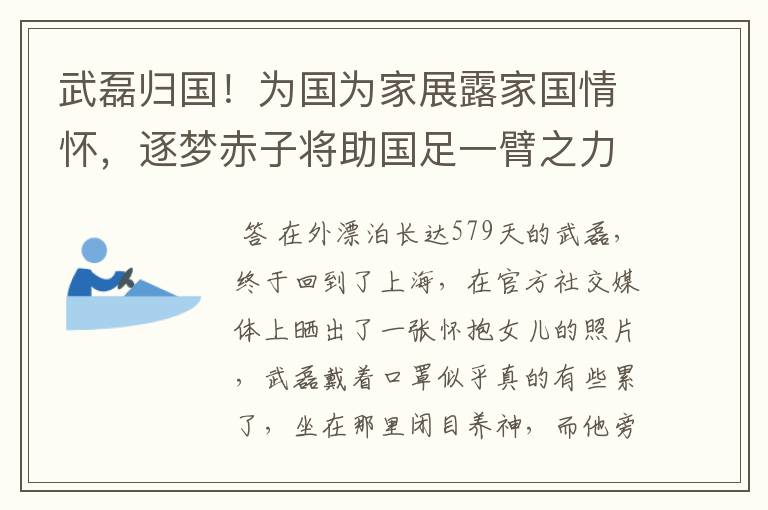 武磊归国！为国为家展露家国情怀，逐梦赤子将助国足一臂之力

答 在外漂泊长达579天的武磊，终于回到了上海，在官方社交媒体上晒出了一张怀抱女儿的照片，武磊戴着口罩似乎真的有些累了，坐在那里闭目养神，而他旁